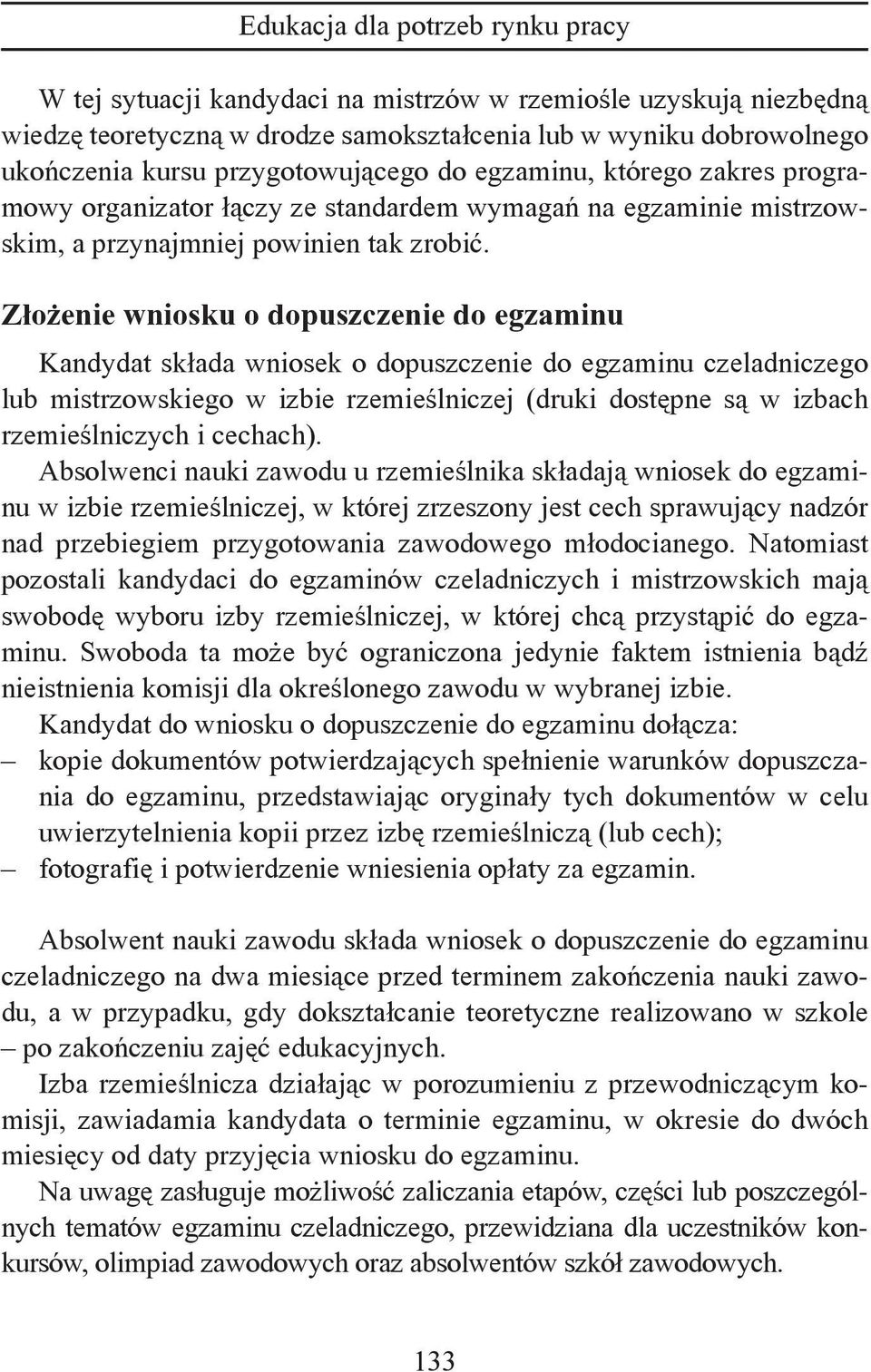 Edukacja dla potrzeb rynku pracy

W tej sytuacji kandydaci na mistrzów w rzemiośle uzyskują niezbędną wiedzę teoretyczną w drodze samokształcenia lub w wyniku dobrowolnego ukończenia kursu przygotowującego do egzaminu, którego zakres programowy organizator łączy ze standardem wymagań na egzaminie mistrzowskim, a przynajmniej powinien tak zrobić.

Złożenie wniosku o dopuszczenie do egzaminu

Kandydat składa wniosek o dopuszczenie do egzaminu czeladniczego lub mistrzowskiego w izbie rzemieślniczej (druki dostępne są w izbach rzemieślniczych i cechach).

Absolwenci nauki zawodu u rzemieślnika składają wniosek do egzaminu w izbie rzemieślniczej, w której zrzeszony jest cech sprawujący nadzór nad przebiegiem przygotowania zawodowego młodocianego. Natomiast pozostali kandydaci do egzaminów czeladniczych i mistrzowskich mają swobodę wyboru izby rzemieślniczej, w której chcą przystąpić do egzaminu. Swoboda ta może być ograniczona jedynie faktem istnienia bądź nieistnienia komisji dla określonego zawodu w wybranej izbie.

Kandydat do wniosku o dopuszczenie do egzaminu dołącza:
– kopie dokumentów potwierdzających spełnienie warunków dopuszczania do egzaminu, przedstawiając oryginały tych dokumentów w celu uwierzytelnienia kopii przez izbę rzemieślniczą (lub cech);
– fotografię i potwierdzenie wniesienia opłaty za egzamin.

Absolwent nauki zawodu składa wniosek o dopuszczenie do egzaminu czeladniczego na dwa miesiące przed terminem zakończenia nauki zawodu, a w przypadku, gdy dokształcanie teoretyczne realizowano w szkole – po zakończeniu zajęć edukacyjnych.

Izba rzemieślnicza działając w porozumieniu z przewodniczącym komisji, zawiadamia kandydata o terminie egzaminu, w okresie do dwóch miesięcy od daty przyjęcia wniosku do egzaminu.

Na uwagę zasługuje możliwość zaliczania etapów, części lub poszczególnych tematów egzaminu czeladniczego, przewidziana dla uczestników konkursów, olimpiad zawodowych oraz absolwentów szkół zawodowych.

133